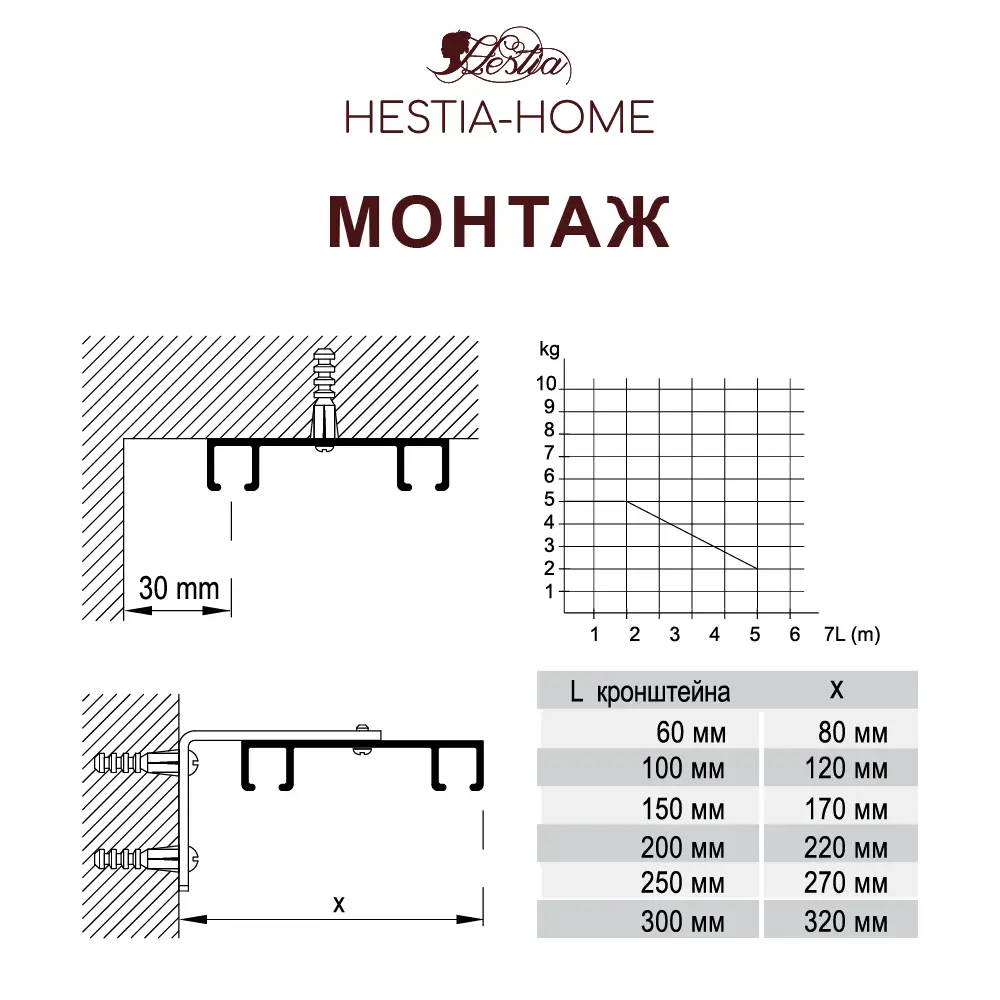 Hestia
HESTIA-HOME

МОНТАЖ

30 mm

kg
10
9
8
7
6
5
4
3
2
1
1 2 3 4 5 6 7L (m)

x

| L кронштейна | x |
|---|---|
| 60 мм | 80 мм |
| 100 мм | 120 мм |
| 150 мм | 170 мм |
| 200 мм | 220 мм |
| 250 мм | 270 мм |
| 300 мм | 320 мм |